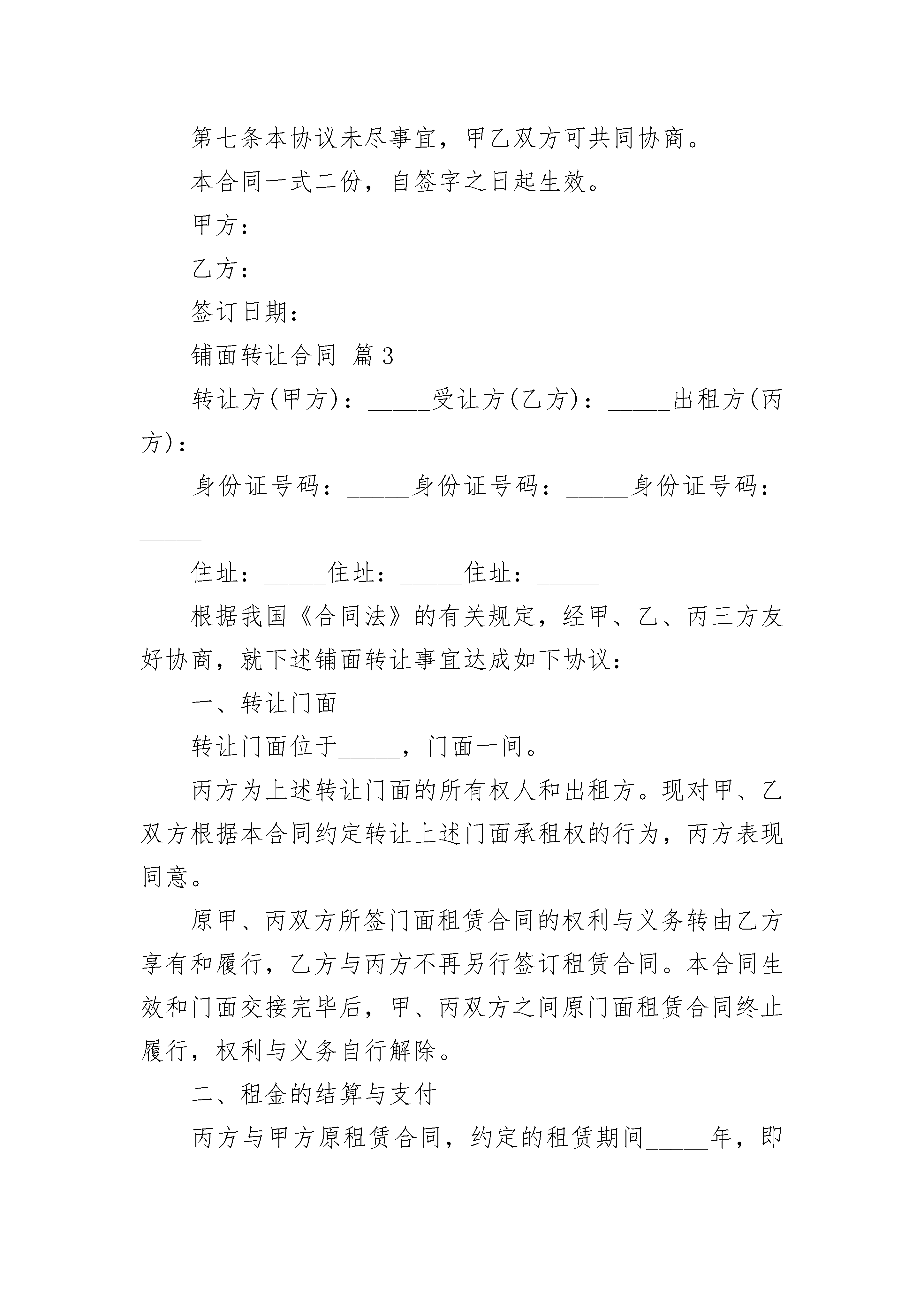 第七条本协议未尽事宜，甲乙双方可共同协商。

本合同一式二份，自签字之日起生效。

甲方：

乙方：

签订日期：

铺面转让合同 篇3

转让方(甲方)：_____受让方(乙方)：_____出租方(丙方)：_____

身份证号码：_____身份证号码：_____身份证号码：_____

住址：_____住址：_____住址：_____

根据我国《合同法》的有关规定，经甲、乙、丙三方友好协商，就下述铺面转让事宜达成如下协议：

一、转让门面

转让门面位于_____，门面一间。

丙方为上述转让门面的所有权人和出租方。现对甲、乙双方根据本合同约定转让上述门面承租权的行为，丙方表现同意。

原甲、丙双方所签门面租赁合同的权利与义务转由乙方享有和履行，乙方与丙方不再另行签订租赁合同。本合同生效和门面交接完毕后，甲、丙双方之间原门面租赁合同终止履行，权利与义务自行解除。

二、租金的结算与支付

丙方与甲方原租赁合同，约定的租赁期间_____年，即